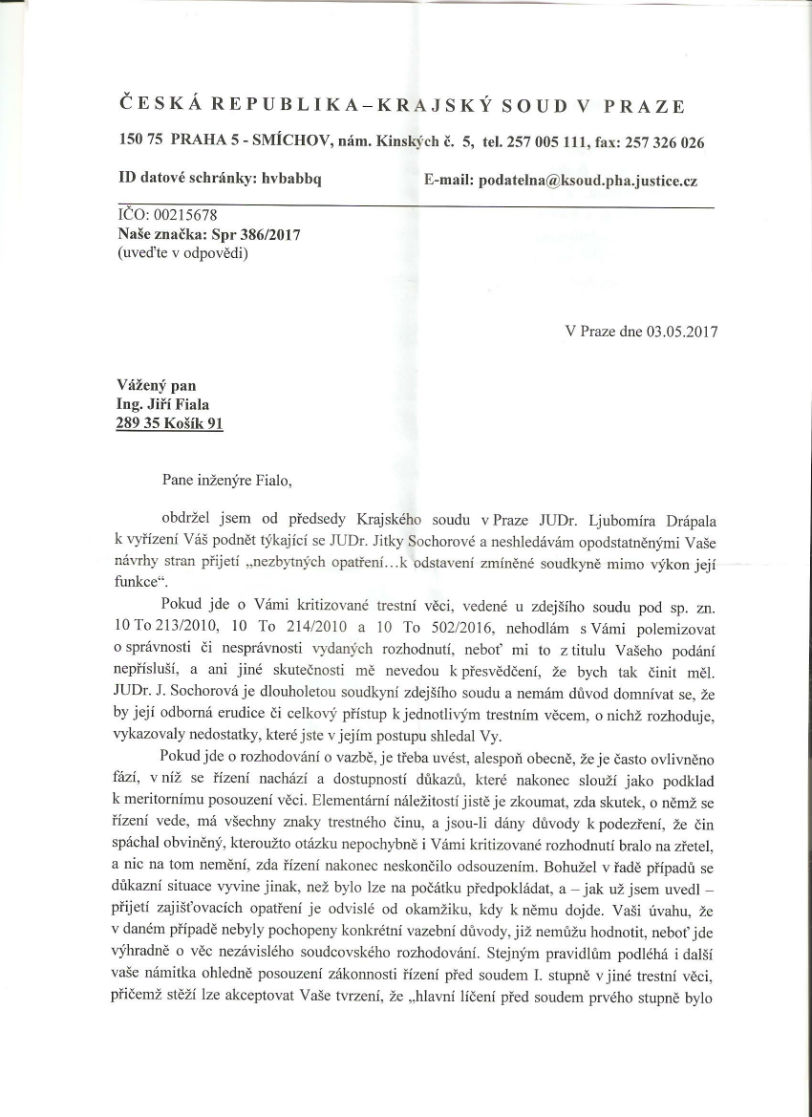 ČESKÁ REPUBLIKA – KRAJSKÝ SOUD V PRAZE

150 75 PRAHA 5 - SMÍCHOV, nám. Kinských č. 5, tel. 257 005 111, fax: 257 326 026

ID datové schránky: hvbabbq

E-mail: podatelna@ksoud.pha.justice.cz

IČO: 00215678
Naše značka: Spr 386/2017
(uveďte v odpovědi)

V Praze dne 03.05.2017

Vážený pan
Ing. Jiří Fiala
289 35 Košík 91

Pane inženýre Fialo,

obdržel jsem od předsedy Krajského soudu v Praze JUDr. Ljubomíra Drápala k vyřízení Váš podnět týkající se JUDr. Jitky Sochorové a neshledávám opodstatněnými Vaše návrhy stran přijetí „nezbytných opatření…k odstavení zmíněné soudkyně mimo výkon její funkce“.

Pokud jde o Vámi kritizované trestní věci, vedené u zdejšího soudu pod sp. zn. 10 To 213/2010, 10 To 214/2010 a 10 To 502/2016, nehodlám s Vámi polemizovat o správnosti či nesprávnosti vydaných rozhodnutí, neboť mi to z titulu Vašeho podání nepřísluší, a ani jiné skutečnosti mě nevedou k přesvědčení, že bych tak činit měl. JUDr. J. Sochorová je dlouholetou soudkyní zdejšího soudu a nemám důvod domnívat se, že by její odborná erudice či celkový přístup k jednotlivým trestním věcem, o nichž rozhoduje, vykazovaly nedostatky, které jste v jejím postupu shledal Vy.

Pokud jde o rozhodování o vazbě, je třeba uvést, alespoň obecně, že je často ovlivněno fází, v níž se řízení nachází a dostupností důkazů, které nakonec slouží jako podklad k meritornímu posouzení věci. Elementární náležitostí jistě je zkoumat, zda skutek, o němž se řízení vede, má všechny znaky trestného činu, a jsou-li dány důvody k podezření, že čin spáchal obviněný, kteroužto otázku nepochybně i Vámi kritizované rozhodnutí bralo na zřetel, a nic na tom nemění, zda řízení nakonec neskončilo odsouzením. Bohužel v řadě případů se důkazní situace vyvine jinak, než bylo lze na počátku předpokládat, a – jak už jsem uvedl – přijetí zajišťovacích opatření je odvislé od okamžiku, kdy k němu dojde. Vaši úvahu, že v daném případě nebyly pochopeny konkrétní vazební důvody, již nemůžu hodnotit, neboť jde výhradně o věc nezávislého soudcovského rozhodování. Stejným pravidlům podléhá i další vaše námitka ohledně posouzení zákonnosti řízení před soudem I. stupně v jiné trestní věci, přičemž stěží lze akceptovat Vaše tvrzení, že „hlavní líčení před soudem prvého stupně bylo